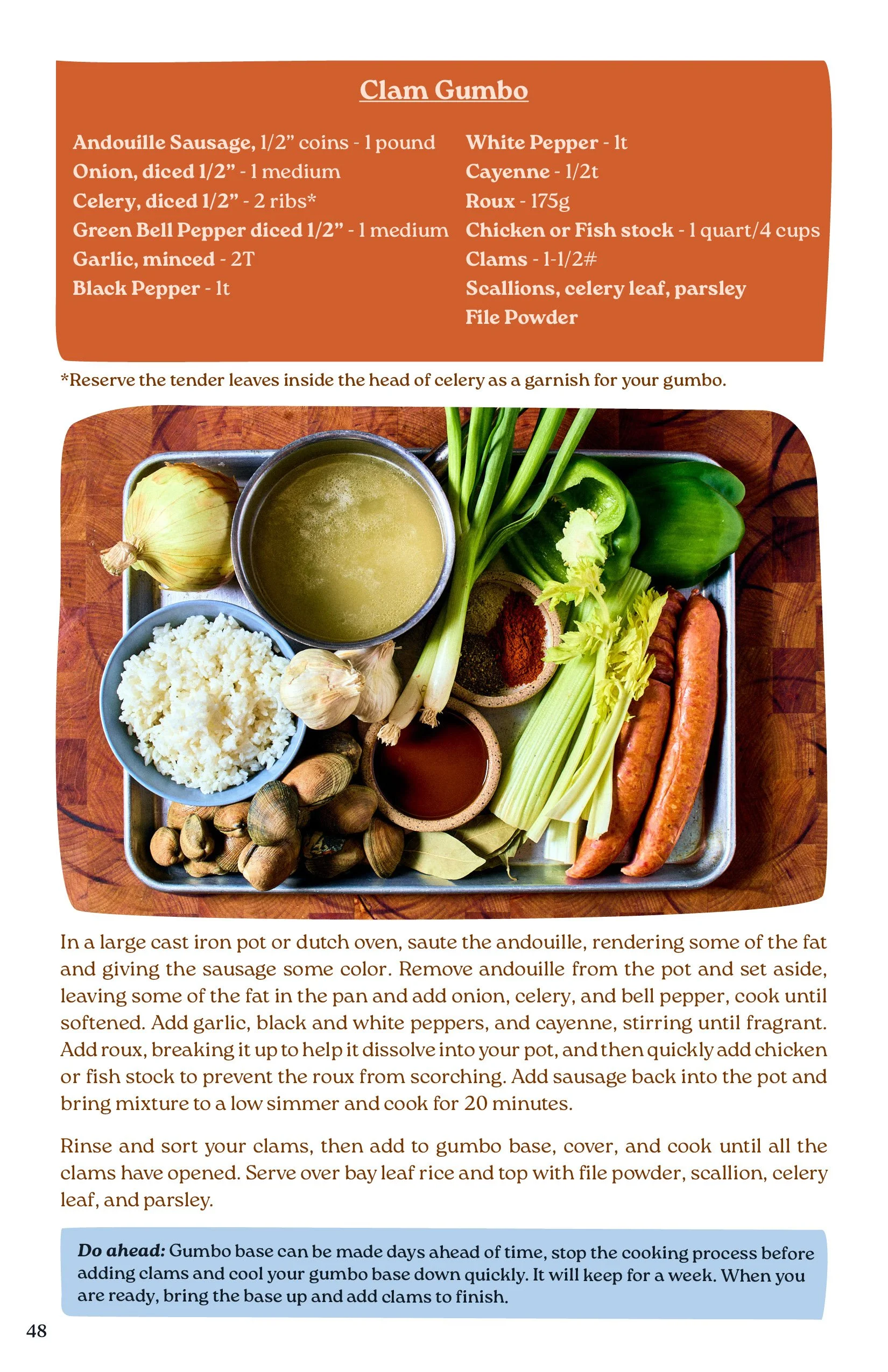 Clam Gumbo

Andouille Sausage, 1/2" coins - 1 pound
Onion, diced 1/2" - 1 medium
Celery, diced 1/2" - 2 ribs*
Green Bell Pepper diced 1/2" - 1 medium
Garlic, minced - 2T
Black Pepper - 1t

White Pepper - 1t
Cayenne - 1/2t
Roux - 175g
Chicken or Fish stock - 1 quart/4 cups
Clams - 1-1/2#
Scallions, celery leaf, parsley
File Powder

*Reserve the tender leaves inside the head of celery as a garnish for your gumbo.

In a large cast iron pot or dutch oven, saute the andouille, rendering some of the fat and giving the sausage some color. Remove andouille from the pot and set aside, leaving some of the fat in the pan and add onion, celery, and bell pepper, cook until softened. Add garlic, black and white peppers, and cayenne, stirring until fragrant. Add roux, breaking it up to help it dissolve into your pot, and then quickly add chicken or fish stock to prevent the roux from scorching. Add sausage back into the pot and bring mixture to a low simmer and cook for 20 minutes.

Rinse and sort your clams, then add to gumbo base, cover, and cook until all the clams have opened. Serve over bay leaf rice and top with file powder, scallion, celery leaf, and parsley.

Do ahead: Gumbo base can be made days ahead of time, stop the cooking process before adding clams and cool your gumbo base down quickly. It will keep for a week. When you are ready, bring the base up and add clams to finish.

48